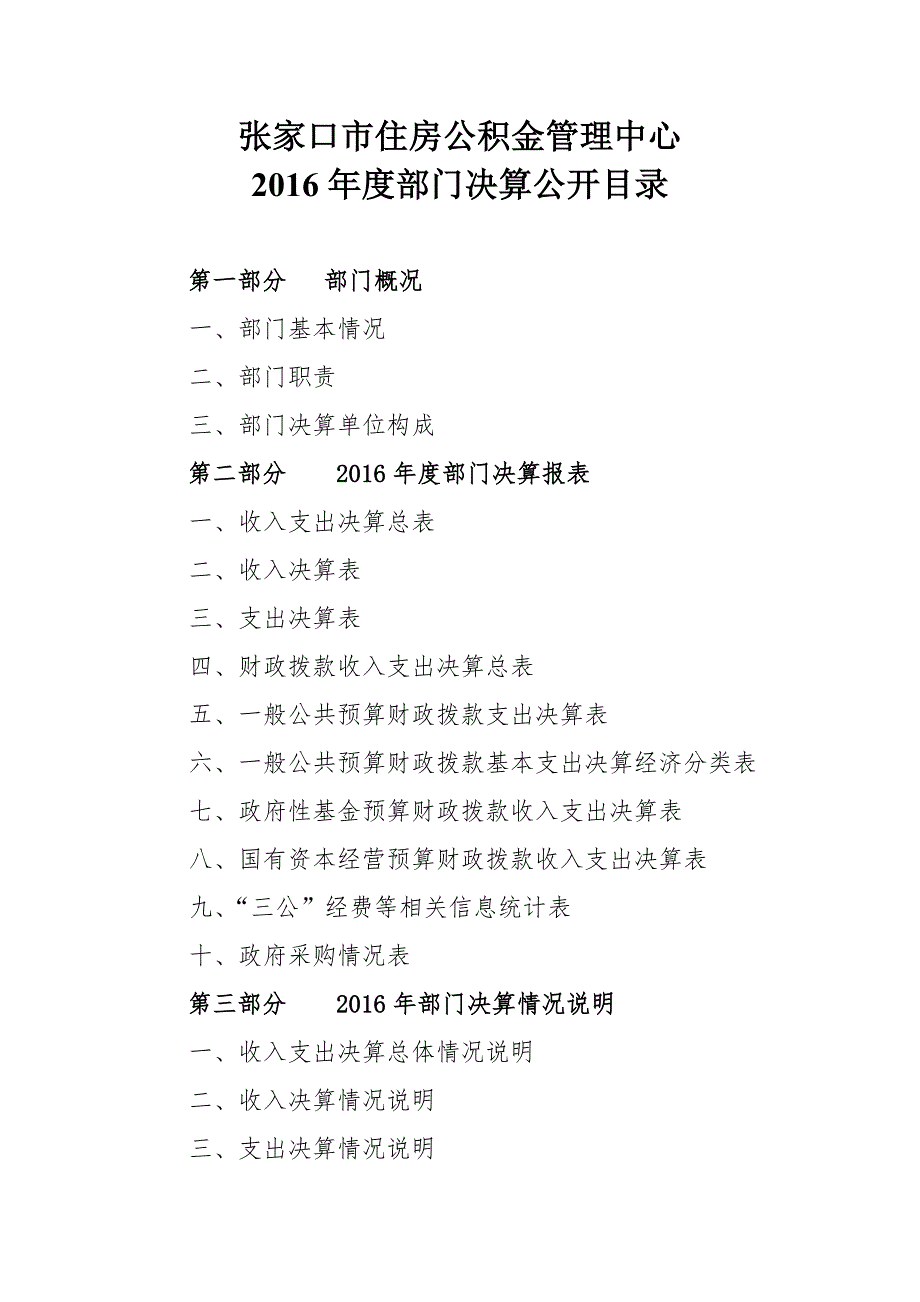 张家口市住房公积金管理中心
2016 年度部门决算公开目录

第一部分　部门概况

一、部门基本情况

二、部门职责

三、部门决算单位构成

第二部分　2016 年度部门决算报表

一、收入支出决算总表

二、收入决算表

三、支出决算表

四、财政拨款收入支出决算总表

五、一般公共预算财政拨款支出决算表

六、一般公共预算财政拨款基本支出决算经济分类表

七、政府性基金预算财政拨款收入支出决算表

八、国有资本经营预算财政拨款收入支出决算表

九、“三公”经费等相关信息统计表

十、政府采购情况表

第三部分　2016 年部门决算情况说明

一、收入支出决算总体情况说明

二、收入决算情况说明

三、支出决算情况说明